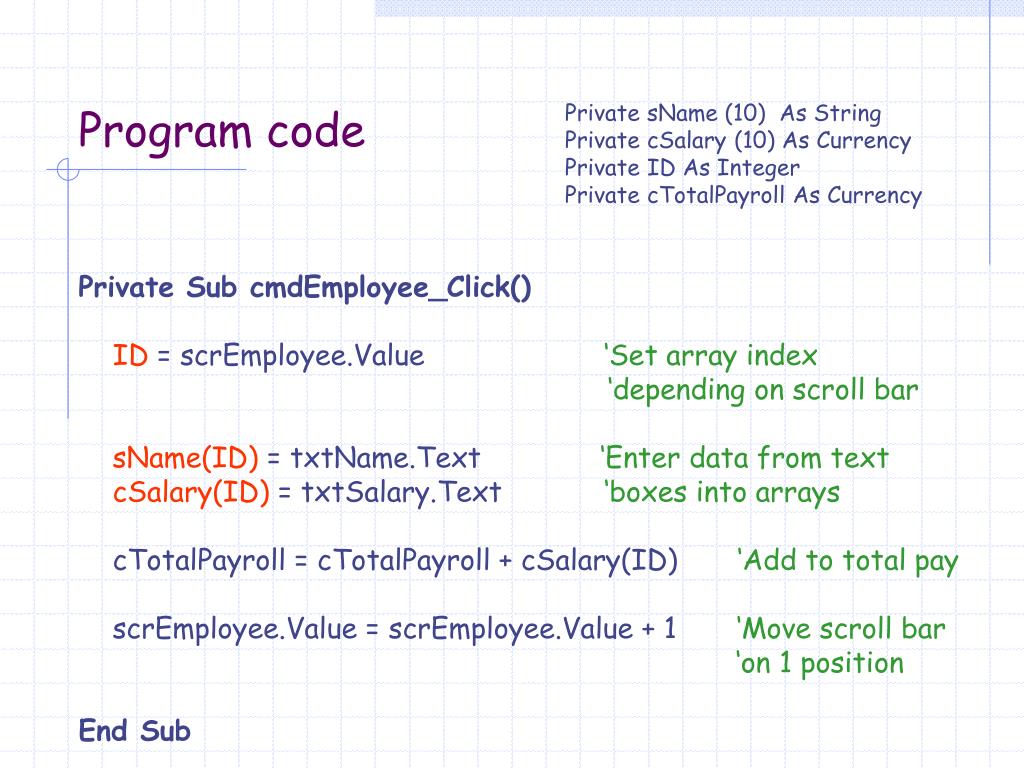 Program code

Private sName (10) As String
Private cSalary (10) As Currency
Private ID As Integer
Private cTotalPayroll As Currency

Private Sub cmdEmployee_Click()

ID = scrEmployee.Value ‘Set array index ‘depending on scroll bar

sName(ID) = txtName.Text ‘Enter data from text
cSalary(ID) = txtSalary.Text ‘boxes into arrays

cTotalPayroll = cTotalPayroll + cSalary(ID) ‘Add to total pay

scrEmployee.Value = scrEmployee.Value + 1 ‘Move scroll bar ‘on 1 position

End Sub